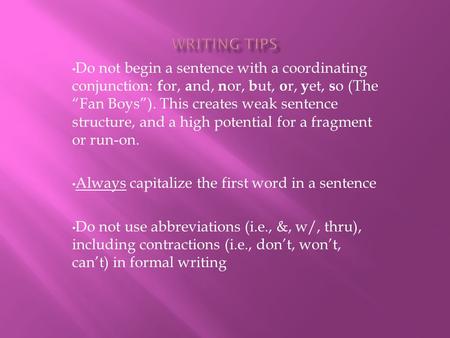 WRITING TIPS

•Do not begin a sentence with a coordinating conjunction: for, and, nor, but, or, yet, so (The "Fan Boys"). This creates weak sentence structure, and a high potential for a fragment or run-on.

•Always capitalize the first word in a sentence

•Do not use abbreviations (i.e., &, w/, thru), including contractions (i.e., don't, won't, can't) in formal writing